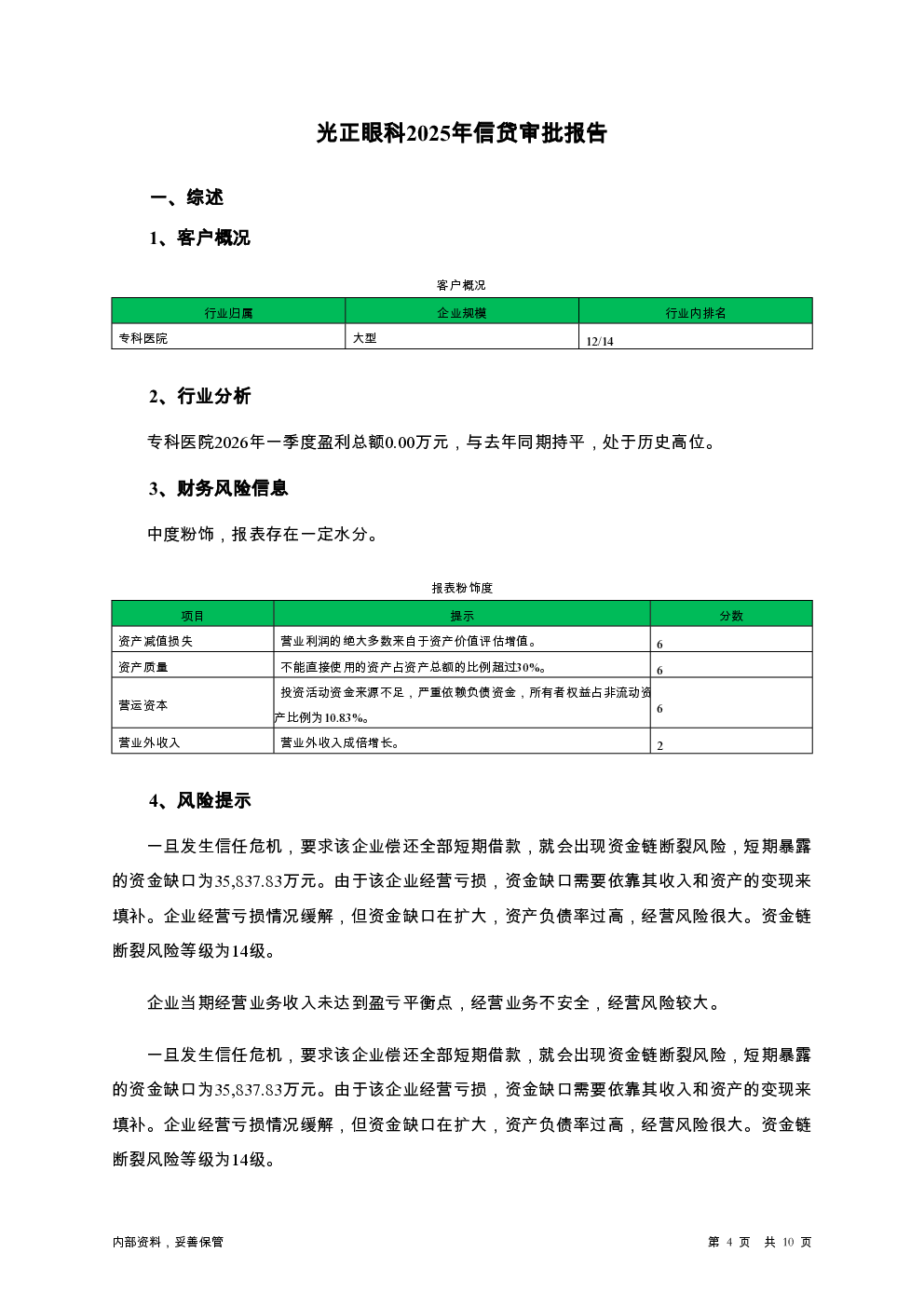 光正眼科2025年信贷审批报告

一、综述

1、客户概况

客户概况

| 行业归属 | 企业规模 | 行业内排名 |
|---|---|---|
| 专科医院 | 大型 | 12/14 |

2、行业分析

专科医院2026年一季度盈利总额0.00万元，与去年同期持平，处于历史高位。

3、财务风险信息

中度粉饰，报表存在一定水分。

报表粉饰度

| 项目 | 提示 | 分数 |
|---|---|---|
| 资产减值损失 | 营业利润的绝大多数来自于资产价值评估增值。 | 6 |
| 资产质量 | 不能直接使用的资产占资产总额的比例超过30%。 | 6 |
| 营运资本 | 投资活动资金来源不足，严重依赖负债资金，所有者权益占非流动资产比例为10.83%。 | 6 |
| 营业外收入 | 营业外收入成倍增长。 | 2 |

4、风险提示

一旦发生信任危机，要求该企业偿还全部短期借款，就会出现资金链断裂风险，短期暴露的资金缺口为35,837.83万元。由于该企业经营亏损，资金缺口需要依靠其收入和资产的变现来填补。企业经营亏损情况缓解，但资金缺口在扩大，资产负债率过高，经营风险很大。资金链断裂风险等级为14级。

企业当期经营业务收入未达到盈亏平衡点，经营业务不安全，经营风险较大。

一旦发生信任危机，要求该企业偿还全部短期借款，就会出现资金链断裂风险，短期暴露的资金缺口为35,837.83万元。由于该企业经营亏损，资金缺口需要依靠其收入和资产的变现来填补。企业经营亏损情况缓解，但资金缺口在扩大，资产负债率过高，经营风险很大。资金链断裂风险等级为14级。

内部资料，妥善保管

第 4 页 共 10 页